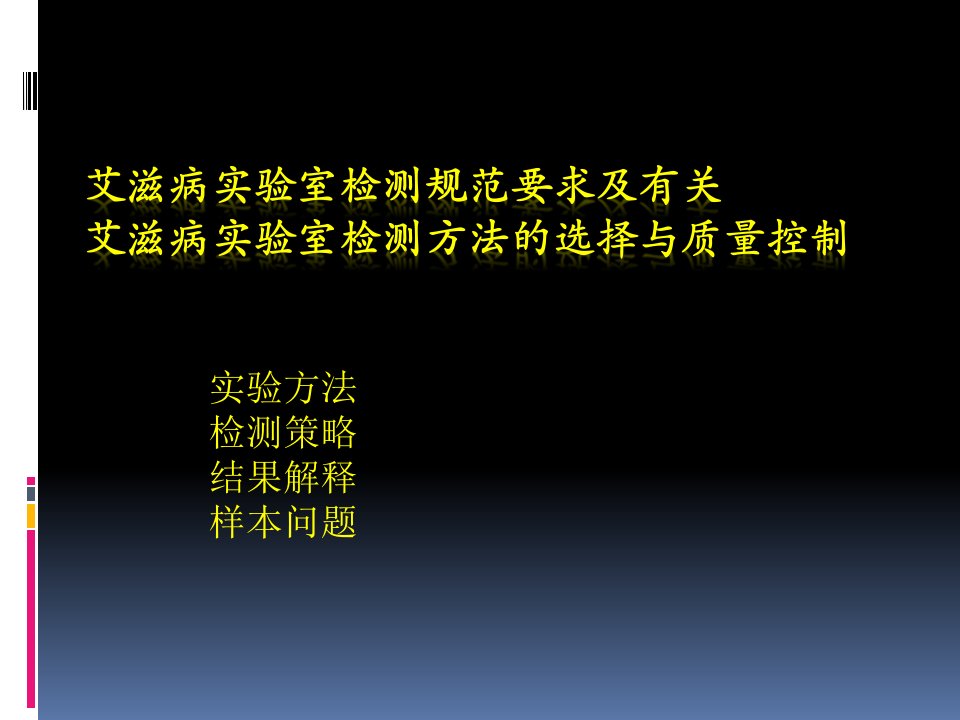 艾滋病实验室检测规范要求及有关
艾滋病实验室检测方法的选择与质量控制

实验方法
检测策略
结果解释
样本问题